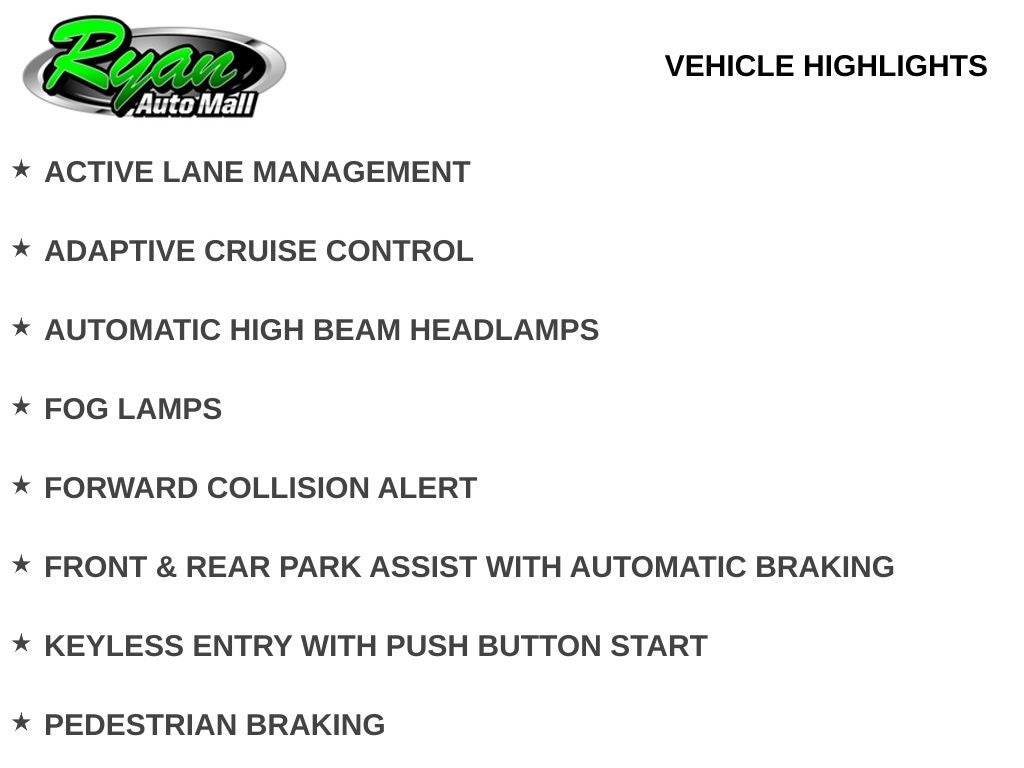 Ryan
Auto Mall

VEHICLE HIGHLIGHTS

★ ACTIVE LANE MANAGEMENT

★ ADAPTIVE CRUISE CONTROL

★ AUTOMATIC HIGH BEAM HEADLAMPS

★ FOG LAMPS

★ FORWARD COLLISION ALERT

★ FRONT & REAR PARK ASSIST WITH AUTOMATIC BRAKING

★ KEYLESS ENTRY WITH PUSH BUTTON START

★ PEDESTRIAN BRAKING